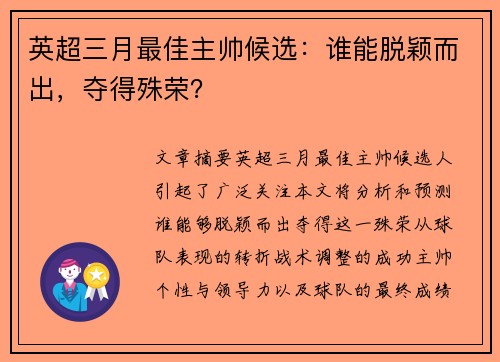 英超三月最佳主帅候选：谁能脱颖而出，夺得殊荣？

文章摘要英超三月最佳主帅候选人引起了广泛关注本文将分析和预测谁能够脱颖而出夺得这一殊荣从球队表现的转折战术调整的成功主帅个性与领导力以及球队的最终成绩